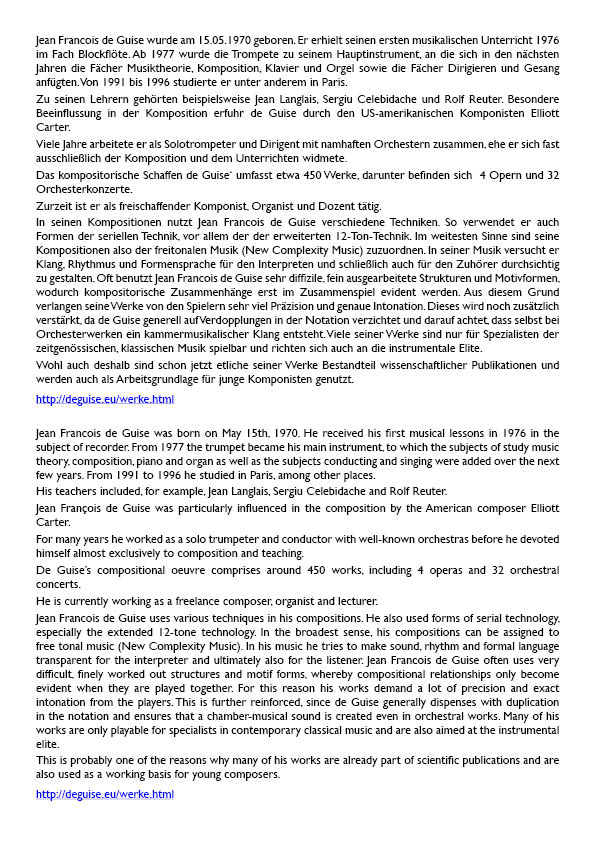 Jean Francois de Guise wurde am 15.05.1970 geboren. Er erhielt seinen ersten musikalischen Unterricht 1976 im Fach Blockflöte. Ab 1977 wurde die Trompete zu seinem Hauptinstrument, an die sich in den nächsten Jahren die Fächer Musiktheorie, Komposition, Klavier und Orgel sowie die Fächer Dirigieren und Gesang anfügten. Von 1991 bis 1996 studierte er unter anderem in Paris.

Zu seinen Lehrern gehörten beispielsweise Jean Langlais, Sergiu Celebidache und Rolf Reuter. Besondere Beeinflussung in der Komposition erfuhr de Guise durch den US-amerikanischen Komponisten Elliott Carter.

Viele Jahre arbeitete er als Solotrompeter und Dirigent mit namhaften Orchestern zusammen, ehe er sich fast ausschließlich der Komposition und dem Unterrichten widmete.

Das kompositorische Schaffen de Guise' umfasst etwa 450 Werke, darunter befinden sich 4 Opern und 32 Orchesterkonzerte.

Zurzeit ist er als freischaffender Komponist, Organist und Dozent tätig.

In seinen Kompositionen nutzt Jean Francois de Guise verschiedene Techniken. So verwendet er auch Formen der seriellen Technik, vor allem der der erweiterten 12-Ton-Technik. Im weitesten Sinne sind seine Kompositionen also der freitonalen Musik (New Complexity Music) zuzuordnen. In seiner Musik versucht er Klang, Rhythmus und Formensprache für den Interpreten und schließlich auch für den Zuhörer durchsichtig zu gestalten. Oft benutzt Jean Francois de Guise sehr diffizile, fein ausgearbeitete Strukturen und Motivformen, wodurch kompositorische Zusammenhänge erst im Zusammenspiel evident werden. Aus diesem Grund verlangen seine Werke von den Spielern sehr viel Präzision und genaue Intonation. Dieses wird noch zusätzlich verstärkt, da de Guise generell auf Verdopplungen in der Notation verzichtet und darauf achtet, dass selbst bei Orchesterwerken ein kammermusikalischer Klang entsteht. Viele seiner Werke sind nur für Spezialisten der zeitgenössischen, klassischen Musik spielbar und richten sich auch an die instrumentale Elite.

Wohl auch deshalb sind schon jetzt etliche seiner Werke Bestandteil wissenschaftlicher Publikationen und werden auch als Arbeitsgrundlage für junge Komponisten genutzt.

http://deguise.eu/werke.html

Jean Francois de Guise was born on May 15th, 1970. He received his first musical lessons in 1976 in the subject of recorder. From 1977 the trumpet became his main instrument, to which the subjects of study music theory, composition, piano and organ as well as the subjects conducting and singing were added over the next few years. From 1991 to 1996 he studied in Paris, among other places.

His teachers included, for example, Jean Langlais, Sergiu Celebidache and Rolf Reuter.

Jean François de Guise was particularly influenced in the composition by the American composer Elliott Carter.

For many years he worked as a solo trumpeter and conductor with well-known orchestras before he devoted himself almost exclusively to composition and teaching.

De Guise's compositional oeuvre comprises around 450 works, including 4 operas and 32 orchestral concerts.

He is currently working as a freelance composer, organist and lecturer.

Jean Francois de Guise uses various techniques in his compositions. He also used forms of serial technology, especially the extended 12-tone technology. In the broadest sense, his compositions can be assigned to free tonal music (New Complexity Music). In his music he tries to make sound, rhythm and formal language transparent for the interpreter and ultimately also for the listener. Jean Francois de Guise often uses very difficult, finely worked out structures and motif forms, whereby compositional relationships only become evident when they are played together. For this reason his works demand a lot of precision and exact intonation from the players. This is further reinforced, since de Guise generally dispenses with duplication in the notation and ensures that a chamber-musical sound is created even in orchestral works. Many of his works are only playable for specialists in contemporary classical music and are also aimed at the instrumental elite.

This is probably one of the reasons why many of his works are already part of scientific publications and are also used as a working basis for young composers.

http://deguise.eu/werke.html